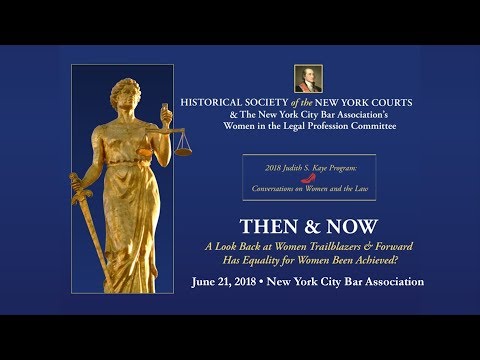 HISTORICAL SOCIETY of the NEW YORK COURTS
& The New York City Bar Association's
Women in the Legal Profession Committee

2018 Judith S. Kaye Program:
Conversations on Women and the Law

THEN & NOW
A Look Back at Women Trailblazers & Forward
Has Equality for Women Been Achieved?

June 21, 2018 • New York City Bar Association